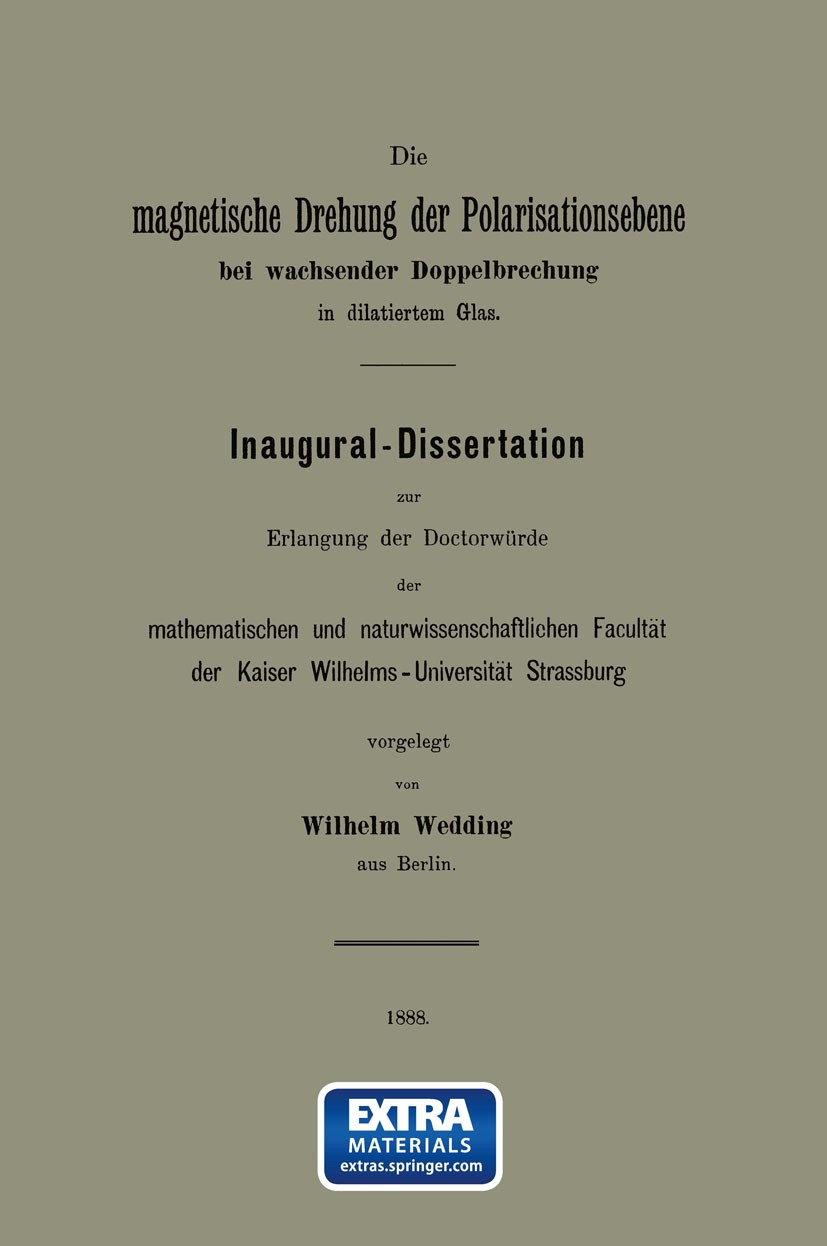 Die
magnetische Drehung der Polarisationsebene
bei wachsender Doppelbrechung
in dilatiertem Glas.

Inaugural-Dissertation

zur
Erlangung der Doctorwürde
der
mathematischen und naturwissenschaftlichen Facultät
der Kaiser Wilhelms-Universität Strassburg

vorgelegt
von
Wilhelm Wedding
aus Berlin.

1888.

EXTRA
MATERIALS
extras.springer.com